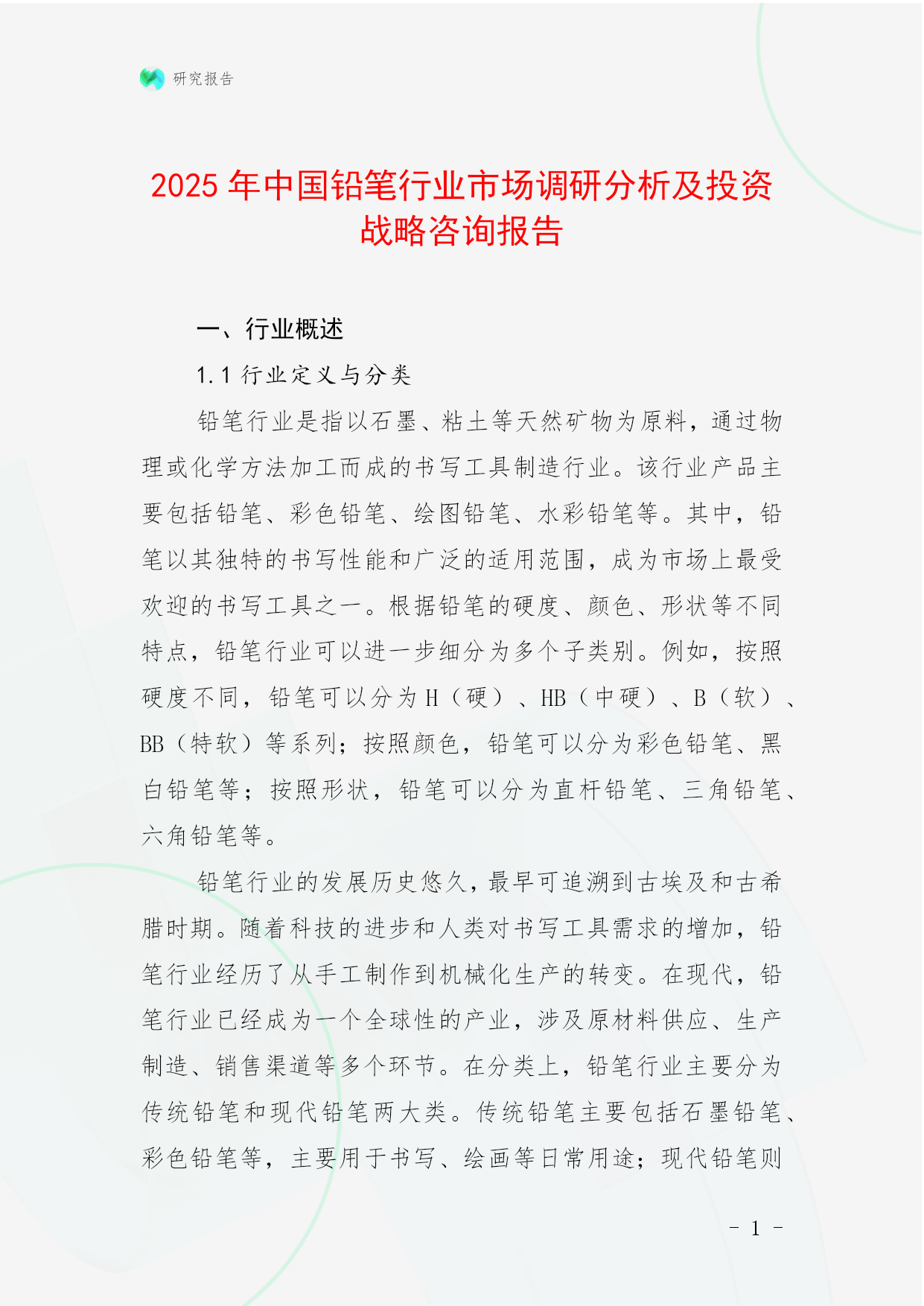 研究报告

2025 年中国铅笔行业市场调研分析及投资战略咨询报告

一、行业概述

1.1 行业定义与分类

铅笔行业是指以石墨、粘土等天然矿物为原料，通过物理或化学方法加工而成的书写工具制造行业。该行业产品主要包括铅笔、彩色铅笔、绘图铅笔、水彩铅笔等。其中，铅笔以其独特的书写性能和广泛的适用范围，成为市场上最受欢迎的书写工具之一。根据铅笔的硬度、颜色、形状等不同特点，铅笔行业可以进一步细分为多个子类别。例如，按照硬度不同，铅笔可以分为 H（硬）、HB（中硬）、B（软）、BB（特软）等系列；按照颜色，铅笔可以分为彩色铅笔、黑白铅笔等；按照形状，铅笔可以分为直杆铅笔、三角铅笔、六角铅笔等。

铅笔行业的发展历史悠久，最早可追溯到古埃及和古希腊时期。随着科技的进步和人类对书写工具需求的增加，铅笔行业经历了从手工制作到机械化生产的转变。在现代，铅笔行业已经成为一个全球性的产业，涉及原材料供应、生产制造、销售渠道等多个环节。在分类上，铅笔行业主要分为传统铅笔和现代铅笔两大类。传统铅笔主要包括石墨铅笔、彩色铅笔等，主要用于书写、绘画等日常用途；现代铅笔则

- 1 -